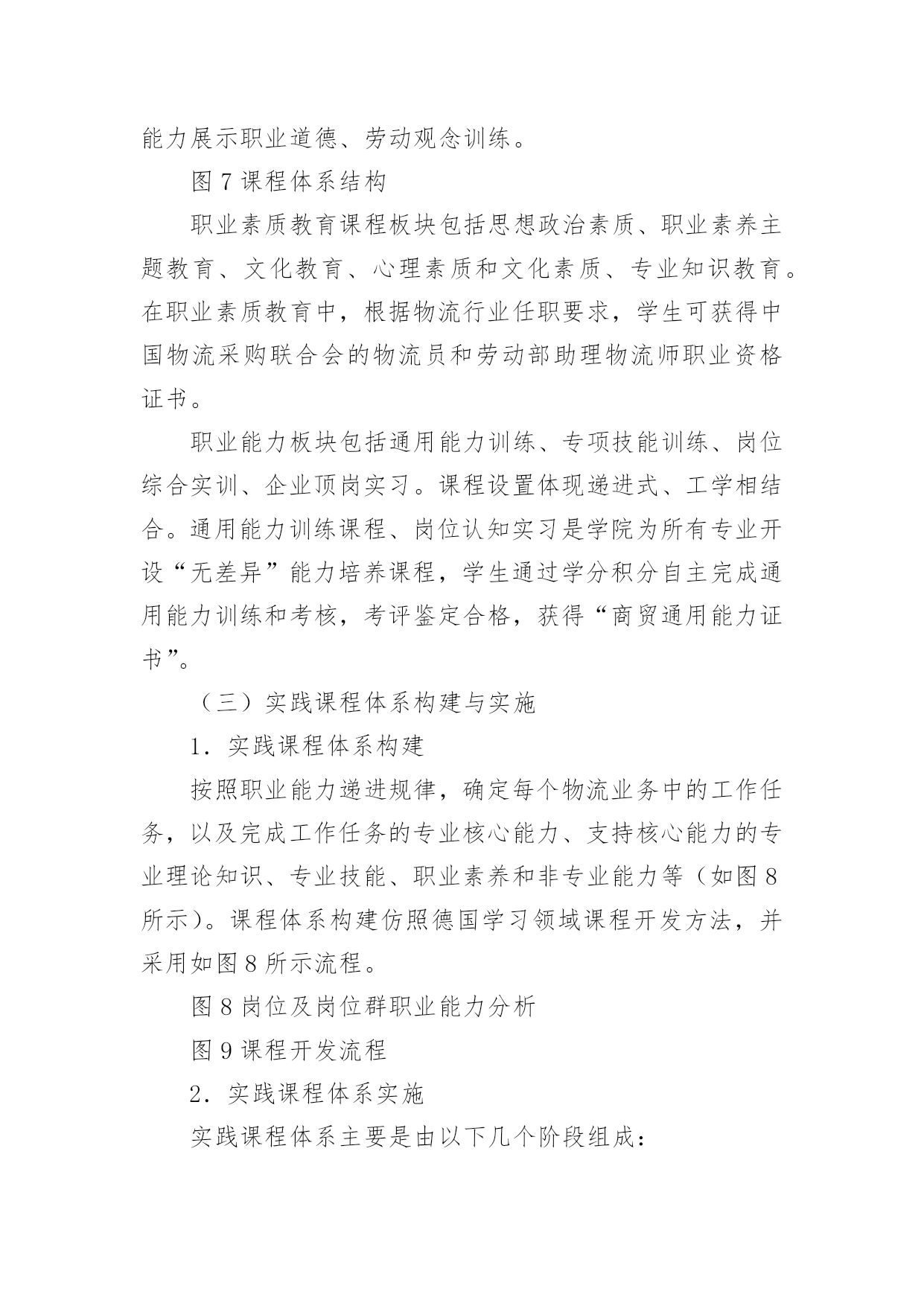 能力展示职业道德、劳动观念训练。

图 7 课程体系结构

职业素质教育课程板块包括思想政治素质、职业素养主题教育、文化教育、心理素质和文化素质、专业知识教育。在职业素质教育中，根据物流行业任职要求，学生可获得中国物流采购联合会的物流员和劳动部助理物流师职业资格证书。

职业能力板块包括通用能力训练、专项技能训练、岗位综合实训、企业顶岗实习。课程设置体现递进式、工学相结合。通用能力训练课程、岗位认知实习是学院为所有专业开设“无差异”能力培养课程，学生通过学分积分自主完成通用能力训练和考核，考评鉴定合格，获得“商贸通用能力证书”。

（三）实践课程体系构建与实施

1. 实践课程体系构建

按照职业能力递进规律，确定每个物流业务中的工作任务，以及完成工作任务的专业核心能力、支持核心能力的专业理论知识、专业技能、职业素养和非专业能力等（如图 8 所示）。课程体系构建仿照德国学习领域课程开发方法，并采用如图 8 所示流程。

图 8 岗位及岗位群职业能力分析

图 9 课程开发流程

2. 实践课程体系实施

实践课程体系主要是由以下几个阶段组成：